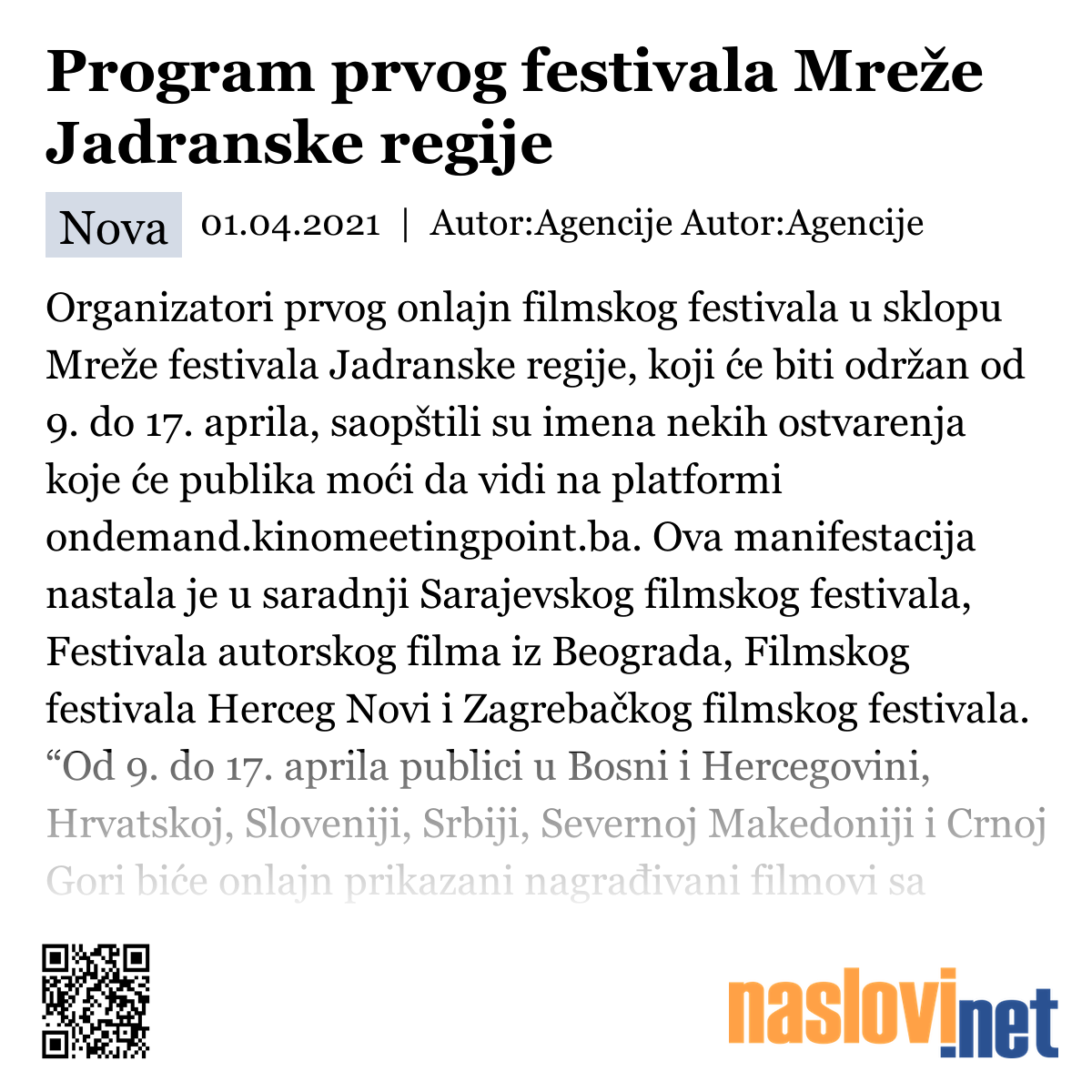 Program prvog festivala Mreže Jadranske regije

Nova 01.04.2021 | Autor:Agencije Autor:Agencije

Organizatori prvog onlajn filmskog festivala u sklopu Mreže festivala Jadranske regije, koji će biti održan od 9. do 17. aprila, saopštili su imena nekih ostvarenja koje će publika moći da vidi na platformi ondemand.kinomeetingpoint.ba. Ova manifestacija nastala je u saradnji Sarajevskog filmskog festivala, Festivala autorskog filma iz Beograda, Filmskog festivala Herceg Novi i Zagrebačkog filmskog festivala. “Od 9. do 17. aprila publici u Bosni i Hercegovini, Hrvatskoj, Sloveniji, Srbiji, Severnoj Makedoniji i Crnoj Gori biće onlajn prikazani nagrađivani filmovi sa

naslovi.net